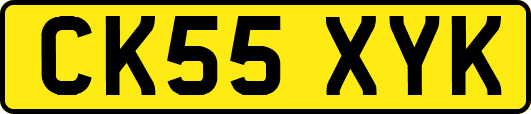 CK55 XYK